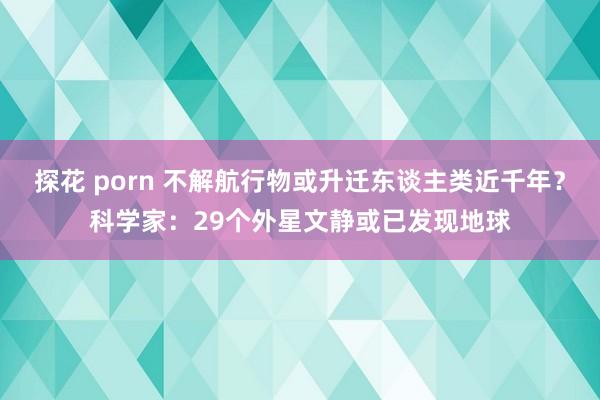 探花 porn 不解航行物或升迁东谈主类近千年？科学家：29个外星文静或已发现地球